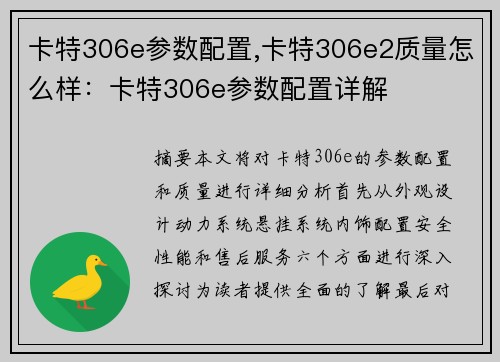 卡特306e参数配置,卡特306e2质量怎么样：卡特306e参数配置详解

摘要本文将对卡特306e的参数配置和质量进行详细分析首先从外观设计动力系统悬挂系统内饰配置安全性能和售后服务六个方面进行深入探讨为读者提供全面的了解最后对